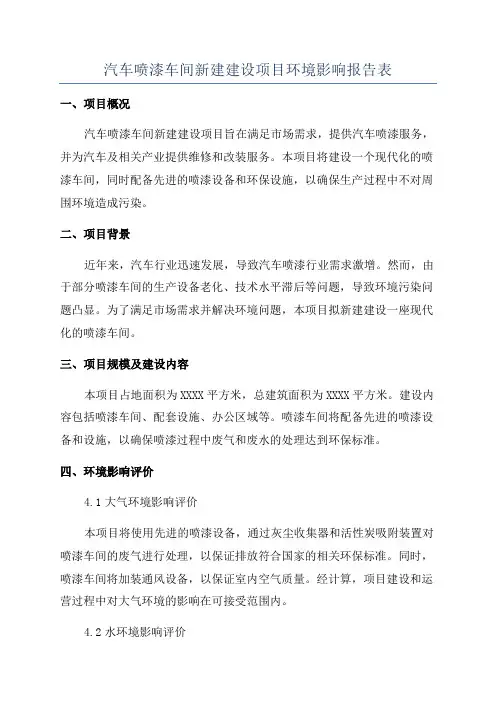 汽车喷漆车间新建建设项目环境影响报告表

一、项目概况

汽车喷漆车间新建建设项目旨在满足市场需求，提供汽车喷漆服务，并为汽车及相关产业提供维修和改装服务。本项目将建设一个现代化的喷漆车间，同时配备先进的喷漆设备和环保设施，以确保生产过程中不对周围环境造成污染。

二、项目背景

近年来，汽车行业迅速发展，导致汽车喷漆行业需求激增。然而，由于部分喷漆车间的生产设备老化、技术水平滞后等问题，导致环境污染问题凸显。为了满足市场需求并解决环境问题，本项目拟新建建设一座现代化的喷漆车间。

三、项目规模及建设内容

本项目占地面积为XXXX平方米，总建筑面积为XXXX平方米。建设内容包括喷漆车间、配套设施、办公区域等。喷漆车间将配备先进的喷漆设备和设施，以确保喷漆过程中废气和废水的处理达到环保标准。

四、环境影响评价

4.1 大气环境影响评价

本项目将使用先进的喷漆设备，通过灰尘收集器和活性炭吸附装置对喷漆车间的废气进行处理，以保证排放符合国家的相关环保标准。同时，喷漆车间将加装通风设备，以保证室内空气质量。经计算，项目建设和运营过程中对大气环境的影响在可接受范围内。

4.2 水环境影响评价